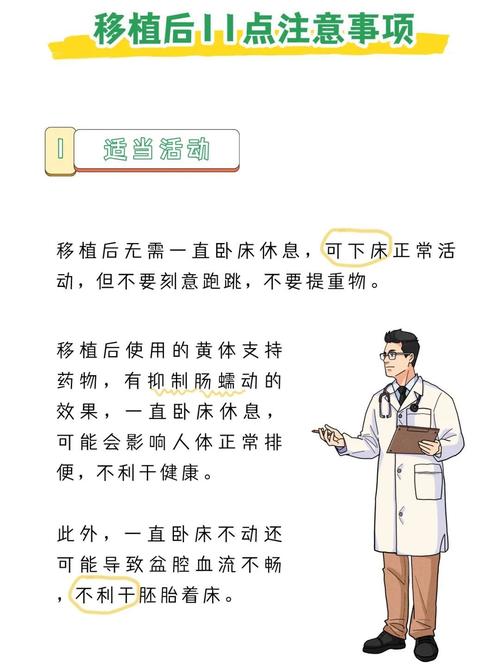 移植后11点注意事项

1 适当活动

移植后无需一直卧床休息，可下床正常活动，但不要刻意跑跳，不要提重物。

移植后使用的黄体支持药物，有抑制肠蠕动的效果，一直卧床休息，可能会影响人体正常排便，不利于健康。

此外，一直卧床不动还可能导致盆腔血流不畅，不利于胚胎着床。